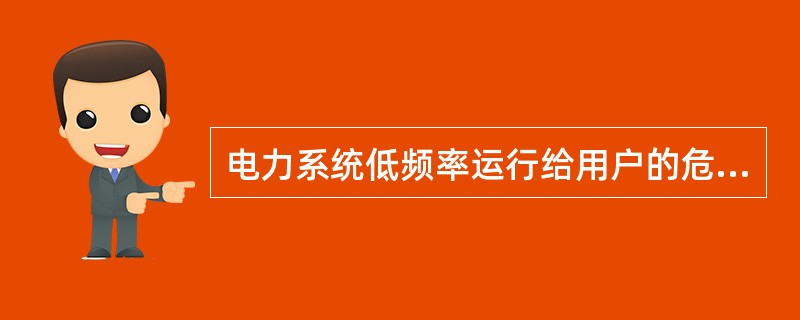 电力系统低频率运行给用户的危...